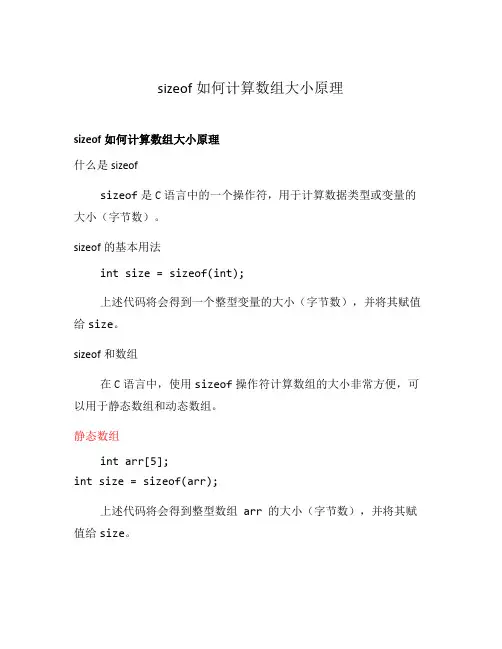 sizeof 如何计算数组大小原理

sizeof 如何计算数组大小原理

什么是 sizeof

sizeof 是 C 语言中的一个操作符，用于计算数据类型或变量的大小（字节数）。

sizeof 的基本用法

int size = sizeof(int);

上述代码将会得到一个整型变量的大小（字节数），并将其赋值给 size。

sizeof 和数组

在 C 语言中，使用 sizeof 操作符计算数组的大小非常方便，可以用于静态数组和动态数组。

静态数组

int arr[5];
int size = sizeof(arr);

上述代码将会得到整型数组 arr 的大小（字节数），并将其赋值给 size。